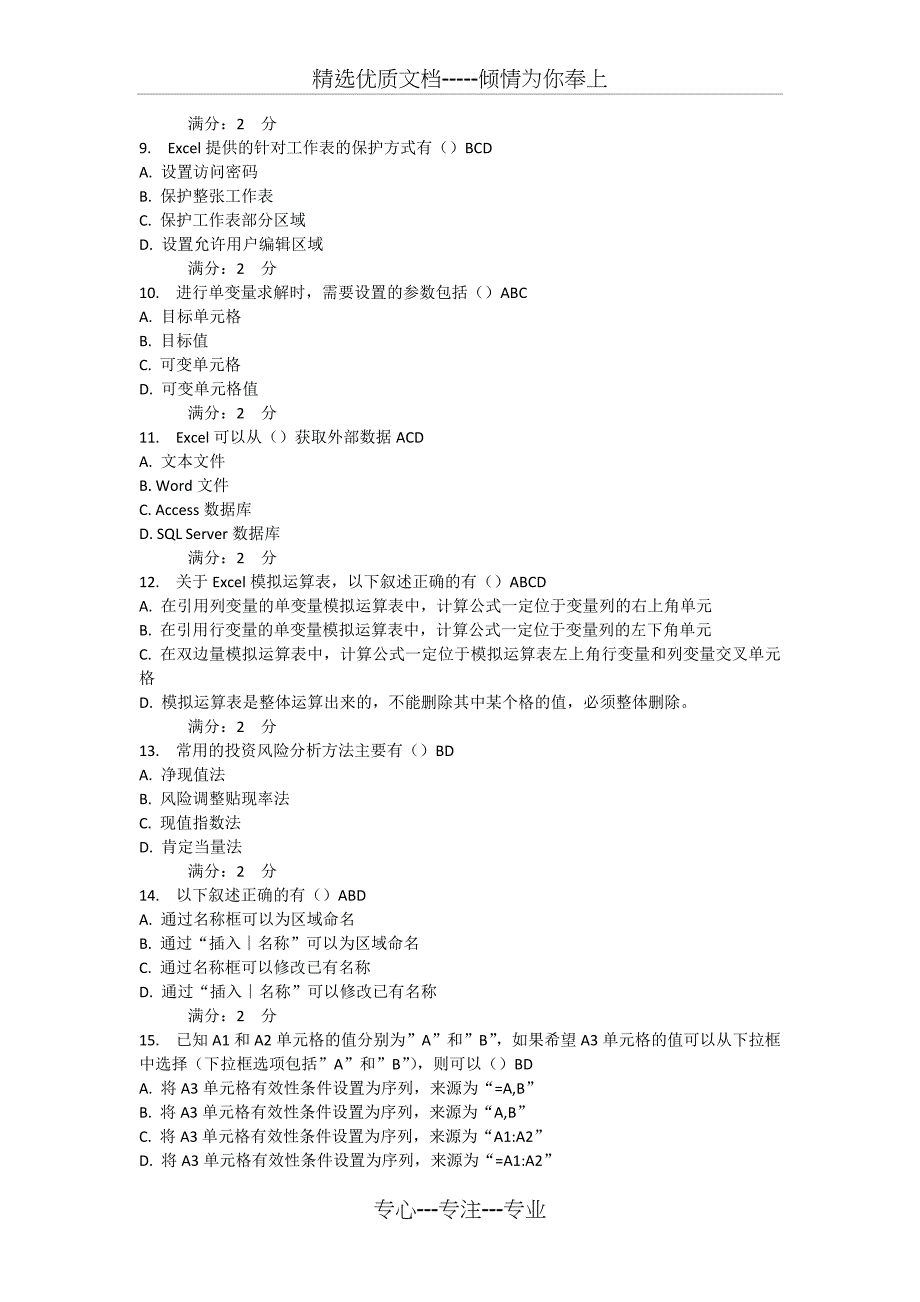 精选优质文档-----倾情为你奉上

满分：2 分

9. Excel 提供的针对工作表的保护方式有（）BCD
A. 设置访问密码
B. 保护整张工作表
C. 保护工作表部分区域
D. 设置允许用户编辑区域
满分：2 分

10. 进行单变量求解时，需要设置的参数包括（）ABC
A. 目标单元格
B. 目标值
C. 可变单元格
D. 可变单元格值
满分：2 分

11. Excel 可以从（）获取外部数据 ACD
A. 文本文件
B. Word 文件
C. Access 数据库
D. SQL Server 数据库
满分：2 分

12. 关于 Excel 模拟运算表，以下叙述正确的有（）ABCD
A. 在引用列变量的单变量模拟运算表中，计算公式一定位于变量列的右上角单元
B. 在引用行变量的单变量模拟运算表中，计算公式一定位于变量列的左下角单元
C. 在双边量模拟运算表中，计算公式一定位于模拟运算表左上角行变量和列变量交叉单元格
D. 模拟运算表是整体运算出来的，不能删除其中某个格的值，必须整体删除。
满分：2 分

13. 常用的投资风险分析方法主要有（）BD
A. 净现值法
B. 风险调整贴现率法
C. 现值指数法
D. 肯定当量法
满分：2 分

14. 以下叙述正确的有（）ABD
A. 通过名称框可以为区域命名
B. 通过“插入｜名称”可以为区域命名
C. 通过名称框可以修改已有名称
D. 通过“插入｜名称”可以修改已有名称
满分：2 分

15. 已知 A1 和 A2 单元格的值分别为”A”和”B”，如果希望 A3 单元格的值可以从下拉框中选择（下拉框选项包括”A”和”B”），则可以（）BD
A. 将 A3 单元格有效性条件设置为序列，来源为“=A,B”
B. 将 A3 单元格有效性条件设置为序列，来源为“A,B”
C. 将 A3 单元格有效性条件设置为序列，来源为“A1:A2”
D. 将 A3 单元格有效性条件设置为序列，来源为“=A1:A2”

专心---专注---专业